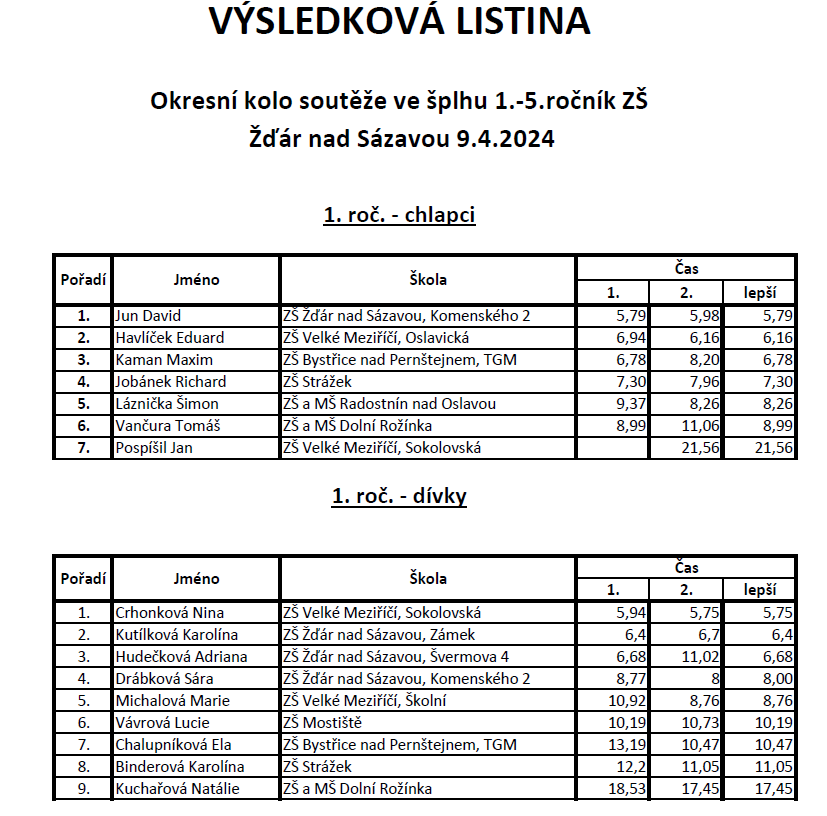 VÝSLEDKOVÁ LISTINA

Okresní kolo soutěže ve šplhu 1.-5.ročník ZŠ
Žďár nad Sázavou 9.4.2024

1. roč. - chlapci

| Pořadí | Jméno | Škola | Čas 1. | Čas 2. | Čas lepší |
|---|---|---|---|---|---|
| 1. | Jun David | ZŠ Žďár nad Sázavou, Komenského 2 | 5,79 | 5,98 | 5,79 |
| 2. | Havlíček Eduard | ZŠ Velké Meziříčí, Oslavická | 6,94 | 6,16 | 6,16 |
| 3. | Kaman Maxim | ZŠ Bystřice nad Pernštejnem, TGM | 6,78 | 8,20 | 6,78 |
| 4. | Jobánek Richard | ZŠ Strážek | 7,30 | 7,96 | 7,30 |
| 5. | Láznička Šimon | ZŠ a MŠ Radostnín nad Oslavou | 9,37 | 8,26 | 8,26 |
| 6. | Vančura Tomáš | ZŠ a MŠ Dolní Rožínka | 8,99 | 11,06 | 8,99 |
| 7. | Pospíšil Jan | ZŠ Velké Meziříčí, Sokolovská | | 21,56 | 21,56 |

1. roč. - dívky

| Pořadí | Jméno | Škola | Čas 1. | Čas 2. | Čas lepší |
|---|---|---|---|---|---|
| 1. | Crhonková Nina | ZŠ Velké Meziříčí, Sokolovská | 5,94 | 5,75 | 5,75 |
| 2. | Kutílková Karolína | ZŠ Žďár nad Sázavou, Zámek | 6,4 | 6,7 | 6,4 |
| 3. | Hudečková Adriana | ZŠ Žďár nad Sázavou, Švermova 4 | 6,68 | 11,02 | 6,68 |
| 4. | Drábková Sára | ZŠ Žďár nad Sázavou, Komenského 2 | 8,77 | 8 | 8,00 |
| 5. | Michalová Marie | ZŠ Velké Meziříčí, Školní | 10,92 | 8,76 | 8,76 |
| 6. | Vávrová Lucie | ZŠ Mostiště | 10,19 | 10,73 | 10,19 |
| 7. | Chalupníková Ela | ZŠ Bystřice nad Pernštejnem, TGM | 13,19 | 10,47 | 10,47 |
| 8. | Binderová Karolína | ZŠ Strážek | 12,2 | 11,05 | 11,05 |
| 9. | Kuchařová Natálie | ZŠ a MŠ Dolní Rožínka | 18,53 | 17,45 | 17,45 |